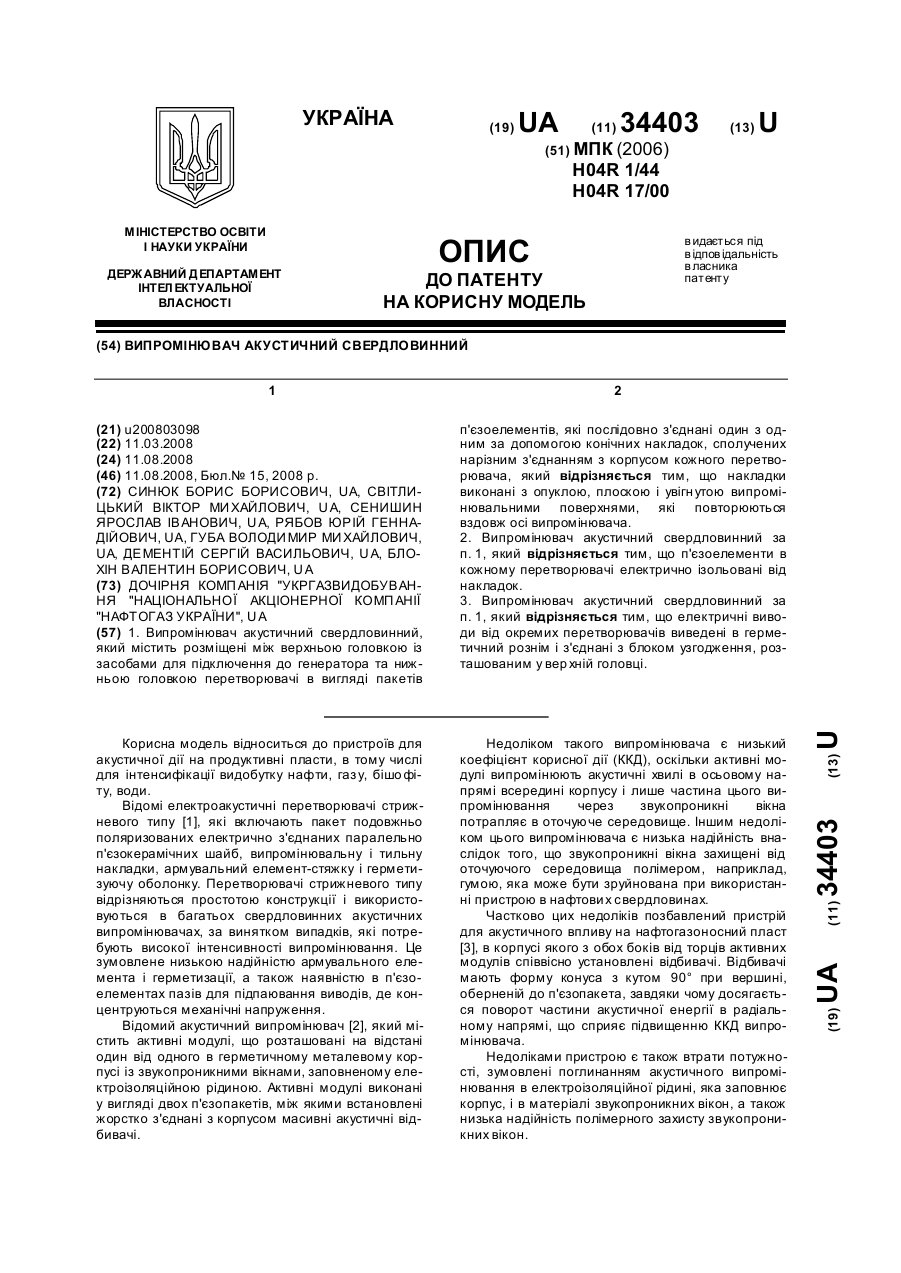 УКРАЇНА

(19) UA (11) 34403 (13) U

(51) МПК (2006)
H04R 1/44
H04R 17/00

МІНІСТЕРСТВО ОСВІТИ І НАУКИ УКРАЇНИ

ДЕРЖАВНИЙ ДЕПАРТАМЕНТ ІНТЕЛЕКТУАЛЬНОЇ ВЛАСНОСТІ

ОПИС
ДО ПАТЕНТУ
НА КОРИСНУ МОДЕЛЬ

видається під відповідальність власника патенту

(54) ВИПРОМІНЮВАЧ АКУСТИЧНИЙ СВЕРДЛОВИННИЙ

1

(21) u200803098
(22) 11.03.2008
(24) 11.08.2008
(46) 11.08.2008, Бюл.№ 15, 2008 р.
(72) СИНЮК БОРИС БОРИСОВИЧ, UA, СВІТЛИЦЬКИЙ ВІКТОР МИХАЙЛОВИЧ, UA, СЕНИШИН ЯРОСЛАВ ІВАНОВИЧ, UA, РЯБОВ ЮРІЙ ГЕННАДІЙОВИЧ, UA, ГУБА ВОЛОДИМИР МИХАЙЛОВИЧ, UA, ДЕМЕНТІЙ СЕРГІЙ ВАСИЛЬОВИЧ, UA, БЛОХІН ВАЛЕНТИН БОРИСОВИЧ, UA
(73) ДОЧІРНЯ КОМПАНІЯ "УКРГАЗВИДОБУВАННЯ "НАЦІОНАЛЬНОЇ АКЦІОНЕРНОЇ КОМПАНІЇ "НАФТОГАЗ УКРАЇНИ", UA
(57) 1. Випромінювач акустичний свердловинний, який містить розміщені між верхньою головкою із засобами для підключення до генератора та нижньою головкою перетворювачі в вигляді пакетів

2

п'єзоелементів, які послідовно з'єднані один з одним за допомогою конічних накладок, сполучених нарізним з'єднанням з корпусом кожного перетворювача, який відрізняється тим, що накладки виконані з опуклою, плоскою і увігнутою випромінювальними поверхнями, які повторюються вздовж осі випромінювача.
2. Випромінювач акустичний свердловинний за п. 1, який відрізняється тим, що п'єзоелементи в кожному перетворювачі електрично ізольовані від накладок.
3. Випромінювач акустичний свердловинний за п. 1, який відрізняється тим, що електричні виводи від окремих перетворювачів виведені в герметичний рознім і з'єднані з блоком узгодження, розташованим у верхній головці.

Корисна модель відноситься до пристроїв для акустичної дії на продуктивні пласти, в тому числі для інтенсифікації видобутку нафти, газу, бішофіту, води.

Відомі електроакустичні перетворювачі стрижневого типу [1], які включають пакет подовжньо поляризованих електрично з'єднаних паралельно п'єзокерамічних шайб, випромінювальну і тильну накладки, армувальний елемент-стяжку і герметизуючу оболонку. Перетворювачі стрижневого типу відрізняються простотою конструкції і використовуються в багатьох свердловинних акустичних випромінювачах, за винятком випадків, які потребують високої інтенсивності випромінювання. Це зумовлене низькою надійністю армувального елемента і герметизації, а також наявністю в п'єзоелементах пазів для підпаювання виводів, де концентруються механічні напруження.

Відомий акустичний випромінювач [2], який містить активні модулі, що розташовані на відстані один від одного в герметичному металевому корпусі із звукопроникними вікнами, заповненому електроізоляційною рідиною. Активні модулі виконані у вигляді двох п'єзопакетів, між якими встановлені жорстко з'єднані з корпусом масивні акустичні відбивачі.

Недоліком такого випромінювача є низький коефіцієнт корисної дії (ККД), оскільки активні модулі випромінюють акустичні хвилі в осьовому напрямі всередині корпусу і лише частина цього випромінювання через звукопроникні вікна потрапляє в оточуюче середовище. Іншим недоліком цього випромінювача є низька надійність внаслідок того, що звукопроникні вікна захищені від оточуючого середовища полімером, наприклад, гумою, яка може бути зруйнована при використанні пристрою в нафтових свердловинах.

Частково цих недоліків позбавлений пристрій для акустичного впливу на нафтогазоносний пласт [3], в корпусі якого з обох боків від торців активних модулів співвісно установлені відбивачі. Відбивачі мають форму конуса з кутом 90° при вершині, оберненій до п'єзопакета, завдяки чому досягається поворот частини акустичної енергії в радіальному напрямі, що сприяє підвищенню ККД випромінювача.

Недоліками пристрою є також втрати потужності, зумовлені поглинанням акустичного випромінювання в електроізоляційній рідині, яка заповнює корпус, і в матеріалі звукопроникних вікон, а також низька надійність полімерного захисту звукопроникних вікон.

(19) UA (11) 34403 (13) U